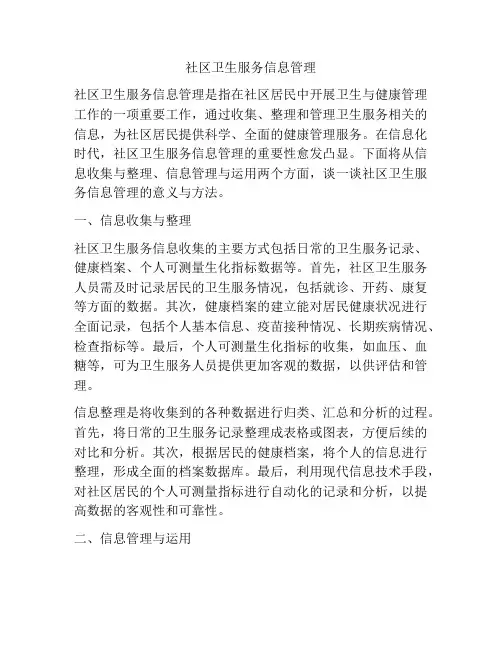 社区卫生服务信息管理

社区卫生服务信息管理是指在社区居民中开展卫生与健康管理工作的一项重要工作，通过收集、整理和管理卫生服务相关的信息，为社区居民提供科学、全面的健康管理服务。在信息化时代，社区卫生服务信息管理的重要性愈发凸显。下面将从信息收集与整理、信息管理与运用两个方面，谈一谈社区卫生服务信息管理的意义与方法。

一、信息收集与整理

社区卫生服务信息收集的主要方式包括日常的卫生服务记录、健康档案、个人可测量生化指标数据等。首先，社区卫生服务人员需及时记录居民的卫生服务情况，包括就诊、开药、康复等方面的数据。其次，健康档案的建立能对居民健康状况进行全面记录，包括个人基本信息、疫苗接种情况、长期疾病情况、检查指标等。最后，个人可测量生化指标的收集，如血压、血糖等，可为卫生服务人员提供更加客观的数据，以供评估和管理。

信息整理是将收集到的各种数据进行归类、汇总和分析的过程。首先，将日常的卫生服务记录整理成表格或图表，方便后续的对比和分析。其次，根据居民的健康档案，将个人的信息进行整理，形成全面的档案数据库。最后，利用现代信息技术手段，对社区居民的个人可测量指标进行自动化的记录和分析，以提高数据的客观性和可靠性。

二、信息管理与运用